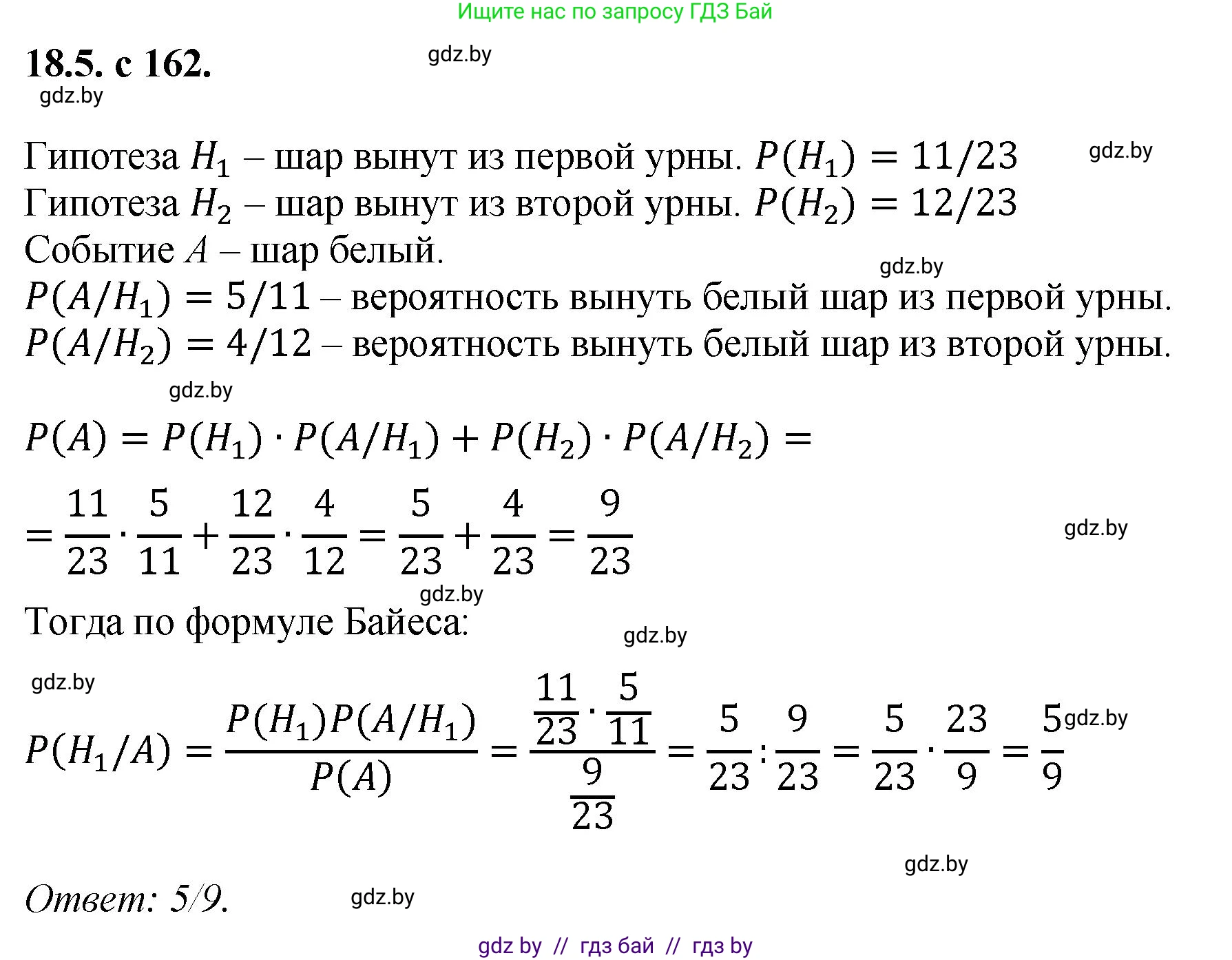 Ищите нас по запросу ГДЗ Бай

18.5. с 162.

gdz.by

gdz.by

Гипотеза $H_1$ – шар вынут из первой урны. $P(H_1) = 11/23$

gdz.by

Гипотеза $H_2$ – шар вынут из второй урны. $P(H_2) = 12/23$

Событие $A$ – шар белый.

gdz.by

$P(A/H_1) = 5/11$ – вероятность вынуть белый шар из первой урны.

$P(A/H_2) = 4/12$ – вероятность вынуть белый шар из второй урны.

gdz.by

$P(A) = P(H_1) \cdot P(A/H_1) + P(H_2) \cdot P(A/H_2) =$

$= \frac{11}{23} \cdot \frac{5}{11} + \frac{12}{23} \cdot \frac{4}{12} = \frac{5}{23} + \frac{4}{23} = \frac{9}{23}$

gdz.by

gdz.by

Тогда по формуле Байеса:

gdz.by

gdz.by

$P(H_1/A) = \frac{P(H_1)P(A/H_1)}{P(A)} = \frac{\frac{11}{23} \cdot \frac{5}{11}}{\frac{9}{23}} = \frac{5}{23} : \frac{9}{23} = \frac{5}{23} \cdot \frac{23}{9} = \frac{5}{9}$

gdz.by

gdz.by

Ответ: 5/9.

gdz.by

gdz by // гдз бай // гдз by